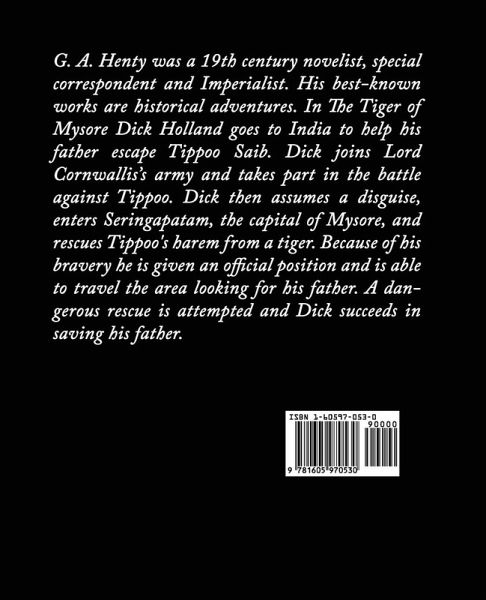 G. A. Henty was a 19th century novelist, special correspondent and Imperialist. His best-known works are historical adventures. In The Tiger of Mysore Dick Holland goes to India to help his father escape Tippoo Saib. Dick joins Lord Cornwallis's army and takes part in the battle against Tippoo. Dick then assumes a disguise, enters Seringapatam, the capital of Mysore, and rescues Tippoo's harem from a tiger. Because of his bravery he is given an official position and is able to travel the area looking for his father. A dangerous rescue is attempted and Dick succeeds in saving his father.

ISBN 1-60597-053-0
90000
9 781605 970530